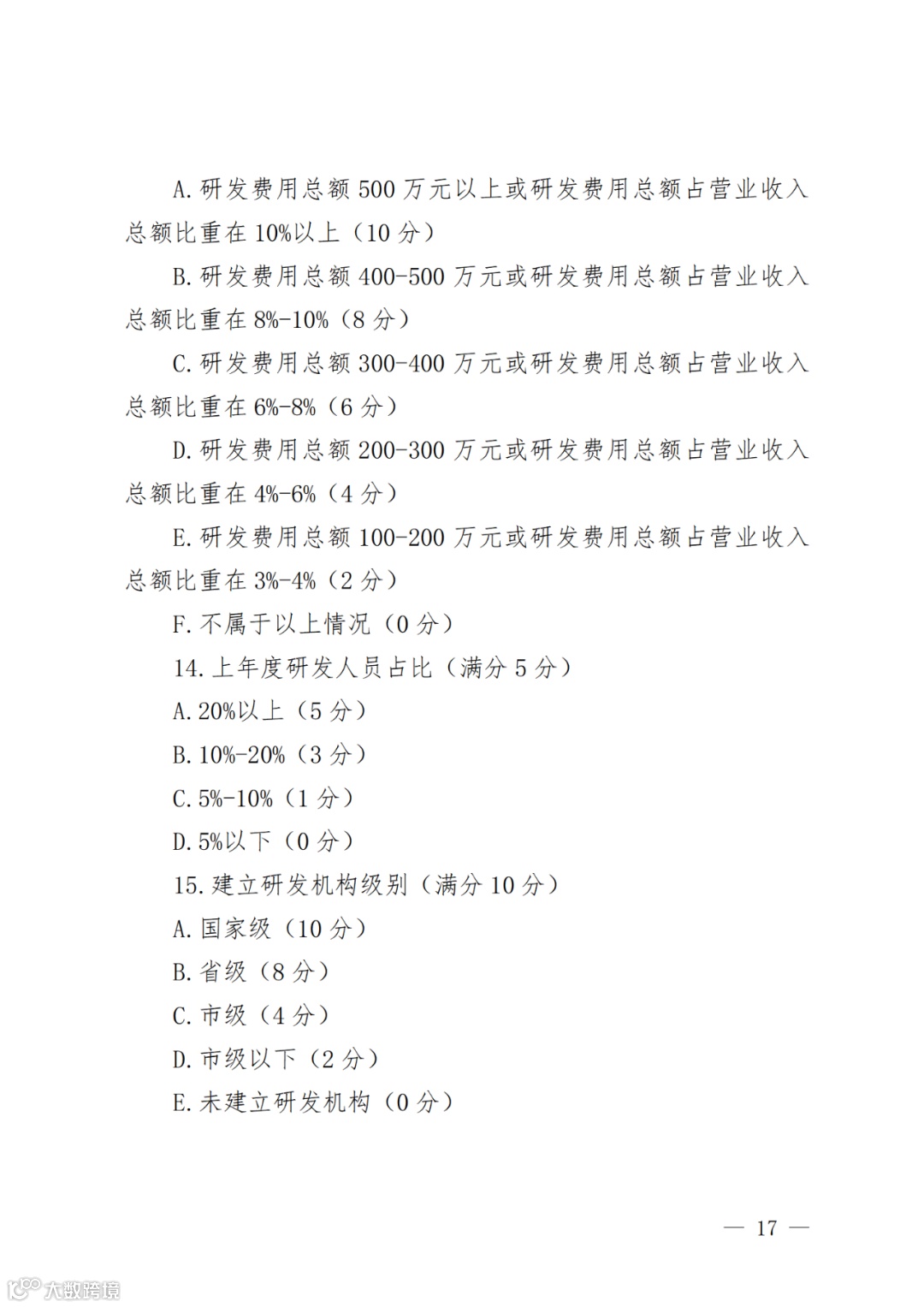 A.研发费用总额 500 万元以上或研发费用总额占营业收入总额比重在 10%以上（10 分）

B.研发费用总额 400-500 万元或研发费用总额占营业收入总额比重在 8%-10%（8 分）

C.研发费用总额 300-400 万元或研发费用总额占营业收入总额比重在 6%-8%（6 分）

D.研发费用总额 200-300 万元或研发费用总额占营业收入总额比重在 4%-6%（4 分）

E.研发费用总额 100-200 万元或研发费用总额占营业收入总额比重在 3%-4%（2 分）

F.不属于以上情况（0 分）

14.上年度研发人员占比（满分 5 分）

A.20%以上（5 分）

B.10%-20%（3 分）

C.5%-10%（1 分）

D.5%以下（0 分）

15.建立研发机构级别（满分 10 分）

A.国家级（10 分）

B.省级（8 分）

C.市级（4 分）

D.市级以下（2 分）

E.未建立研发机构（0 分）

— 17 —

大数跨境